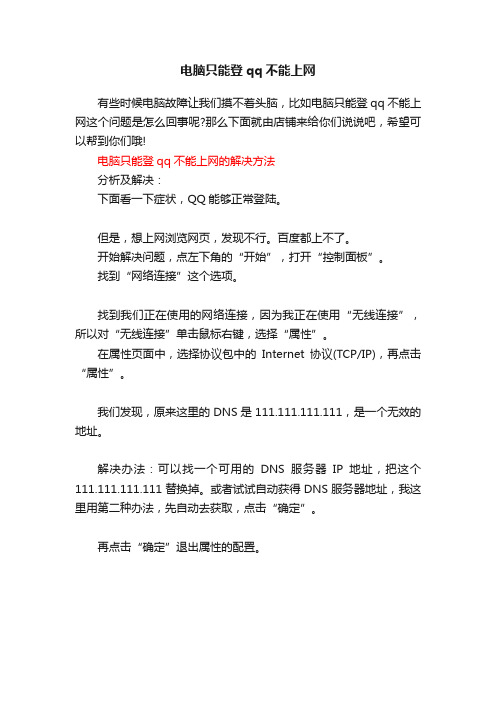 电脑只能登 qq 不能上网

有些时候电脑故障让我们摸不着头脑，比如电脑只能登 qq 不能上网这个问题是怎么回事呢?那么下面就由店铺来给你们说说吧，希望可以帮到你们哦!

电脑只能登 qq 不能上网的解决方法

分析及解决：

下面看一下症状，QQ 能够正常登陆。

但是，想上网浏览网页，发现不行。百度都上不了。

开始解决问题，点左下角的“开始”，打开“控制面板”。

找到“网络连接”这个选项。

找到我们正在使用的网络连接，因为我正在使用“无线连接”，所以对“无线连接”单击鼠标右键，选择“属性”。

在属性页面中，选择协议包中的 Internet 协议(TCP/IP)，再点击“属性”。

我们发现，原来这里的 DNS 是 111.111.111.111，是一个无效的地址。

解决办法：可以找一个可用的 DNS 服务器 IP 地址，把这个 111.111.111.111 替换掉。或者试试自动获得 DNS 服务器地址，我这里用第二种办法，先自动去获取，点击“确定”。

再点击“确定”退出属性的配置。